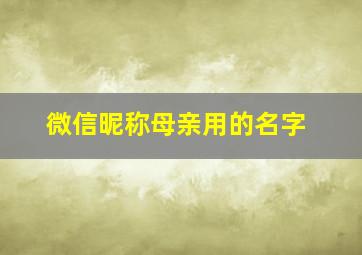 微信昵称母亲用的名字